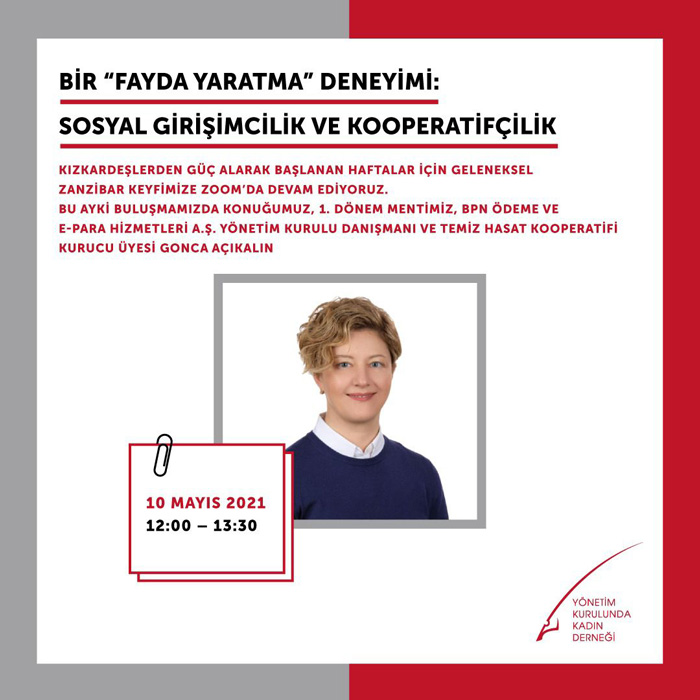 BİR “FAYDA YARATMA” DENEYİMİ:
SOSYAL GİRİŞİMCİLİK VE KOOPERATİFÇİLİK

KIZKARDEŞLERDEN GÜÇ ALARAK BAŞLANAN HAFTALAR İÇİN GELENEKSEL ZANZİBAR KEYFİMİZE ZOOM’DA DEVAM EDİYORUZ.
BU AYKİ BULUŞMAMIZDA KONUĞUMUZ, 1. DÖNEM MENTİMİZ, BPN ÖDEME VE E-PARA HİZMETLERİ A.Ş. YÖNETİM KURULU DANIŞMANI VE TEMİZ HASAT KOOPERATİFİ KURUCU ÜYESİ GONCA AÇIKALIN

10 MAYIS 2021
12:00 – 13:30

YÖNETİM KURULUNDA KADIN DERNEĞİ